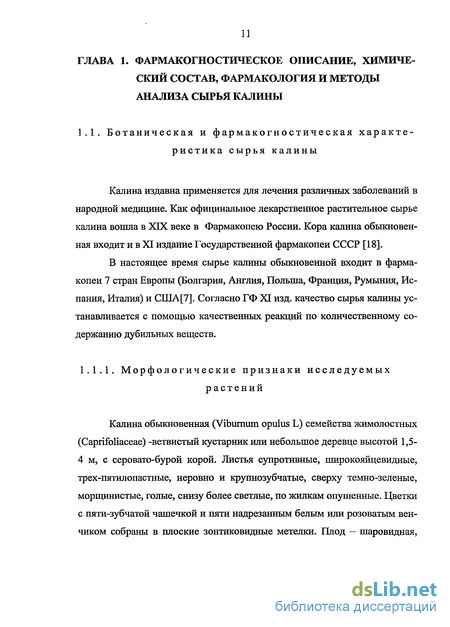 11

ГЛАВА 1. ФАРМАКОГНОСТИЧЕСКОЕ ОПИСАНИЕ, ХИМИЧЕСКИЙ СОСТАВ, ФАРМАКОЛОГИЯ И МЕТОДЫ АНАЛИЗА СЫРЬЯ КАЛИНЫ

1.1. Ботаническая и фармакогностическая характеристика сырья калины

Калина издавна применяется для лечения различных заболеваний в народной медицине. Как официнальное лекарственное растительное сырье калина вошла в XIX веке в Фармакопею России. Кора калина обыкновенная входит и в XI издание Государственной фармакопеи СССР [18].

В настоящее время сырье калины обыкновенной входит в фармакопеи 7 стран Европы (Болгария, Англия, Польша, Франция, Румыния, Испания, Италия) и США[7]. Согласно ГФ XI изд. качество сырья калины устанавливается с помощью качественных реакций по количественному содержанию дубильных веществ.

1.1.1. Морфологические признаки исследуемых растений

Калина обыкновенная (Viburnum opulus L) семейства жимолостных (Caprifoliaceae) -ветвистый кустарник или небольшое деревце высотой 1,5-4 м, с серовато-бурой корой. Листья супротивные, широкояйцевидные, трех-пятилопастные, неровно и крупнозубчатые, сверху темно-зеленые, морщинистые, голые, снизу более светлые, по жилкам опушенные. Цветки с пяти-зубчатой чашечкой и пяти надрезанным белым или розоватым венчиком собраны в плоские зонтиковидные метелки. Плод -- шаровидная,

dsLib.net
библиотека диссертаций